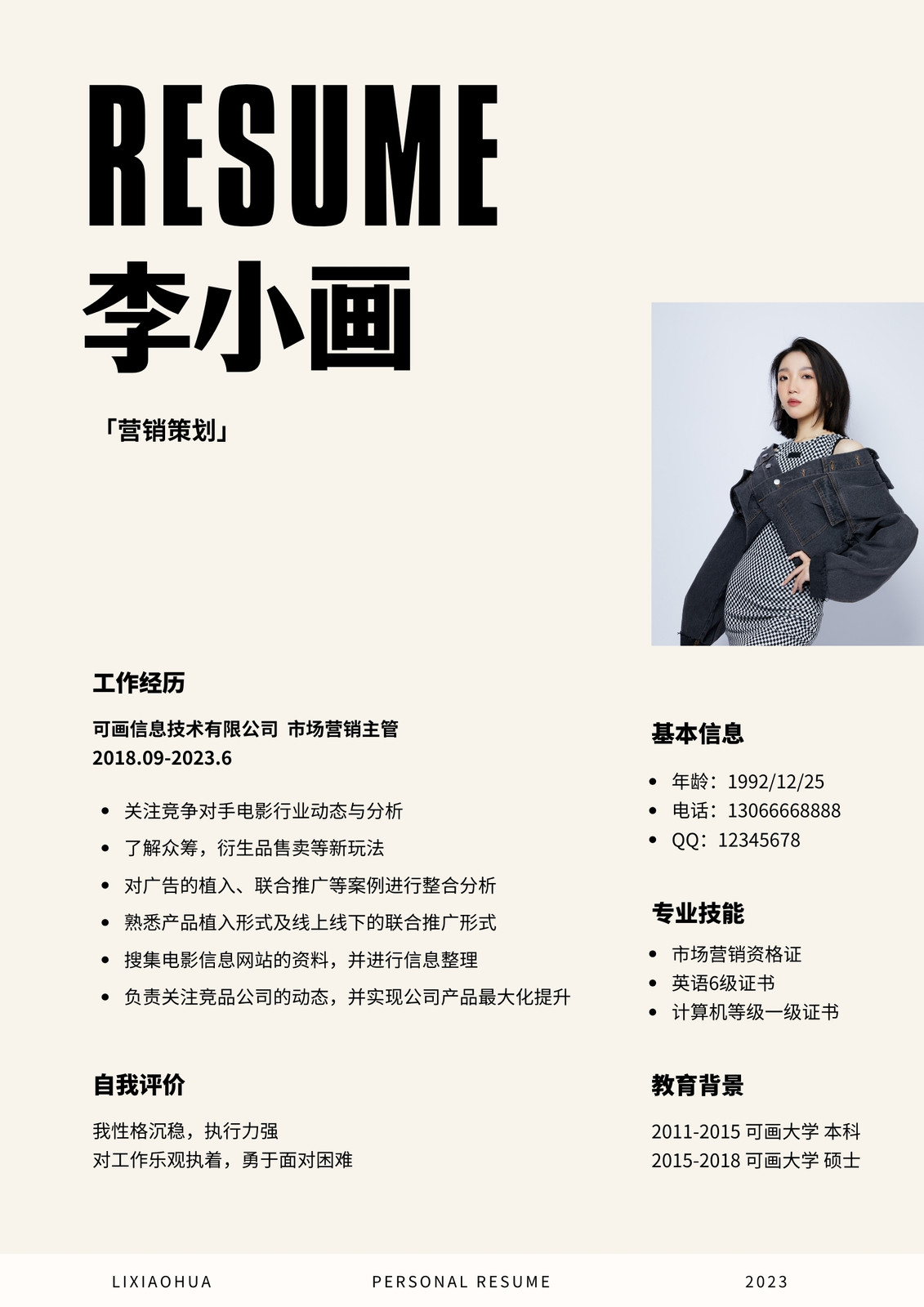 RESUME

李小画

「营销策划」

工作经历

可画信息技术有限公司 市场营销主管
2018.09-2023.6

• 关注竞争对手电影行业动态与分析
• 了解众筹，衍生品售卖等新玩法
• 对广告的植入、联合推广等案例进行整合分析
• 熟悉产品植入形式及线上线下的联合推广形式
• 搜集电影信息网站的资料，并进行信息整理
• 负责关注竞品公司的动态，并实现公司产品最大化提升

自我评价

我性格沉稳，执行力强
对工作乐观执着，勇于面对困难

基本信息

• 年龄：1992/12/25
• 电话：13066668888
• QQ：12345678

专业技能

• 市场营销资格证
• 英语6级证书
• 计算机等级一级证书

教育背景

2011-2015 可画大学 本科
2015-2018 可画大学 硕士

LIXIAOHUA PERSONAL RESUME 2023